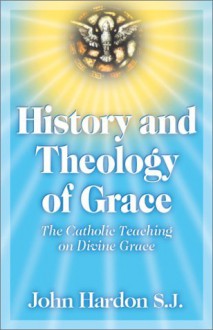 History and Theology of Grace

The Catholic Teaching on Divine Grace

John Hardon S.J.